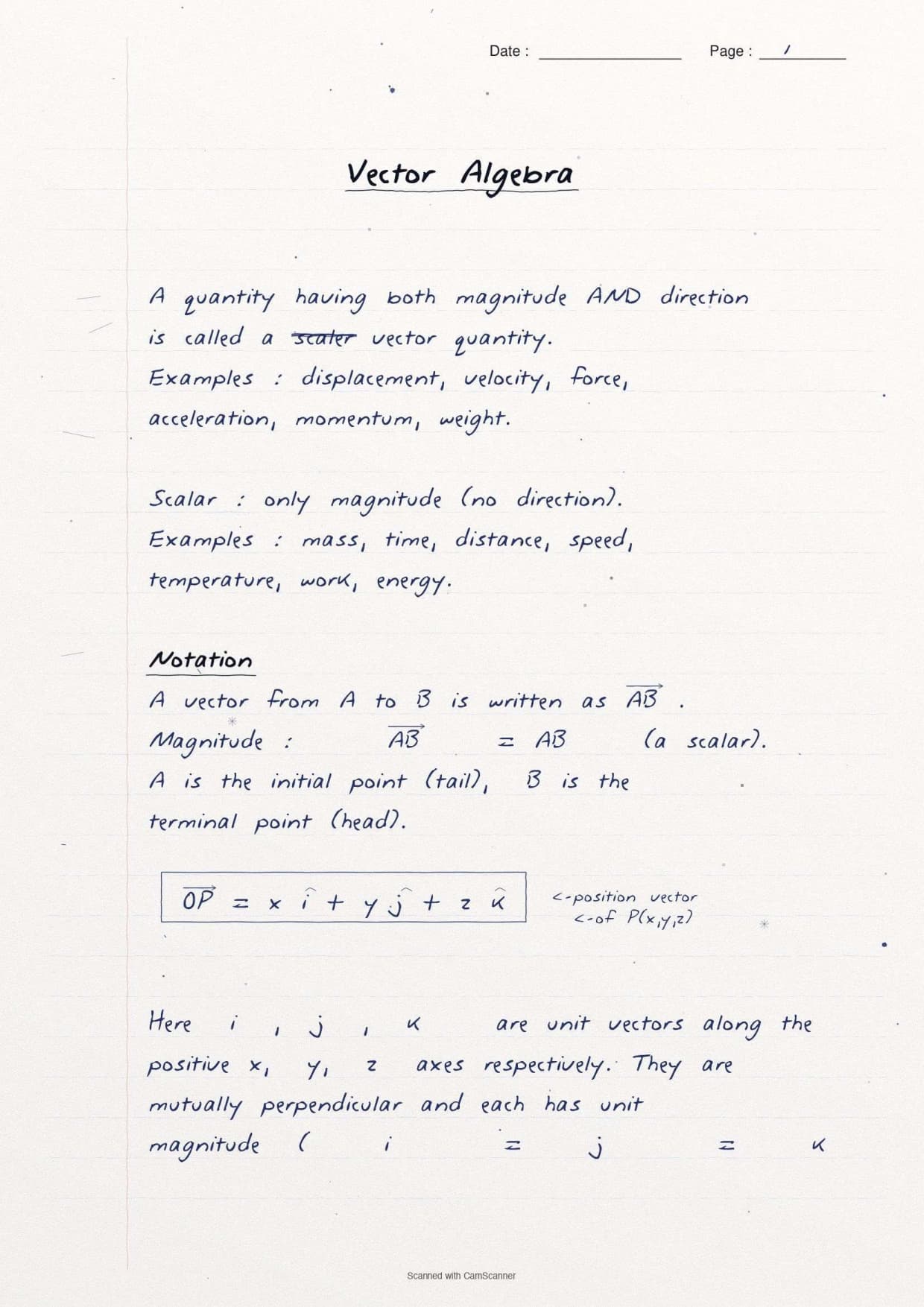 Date : ____ Page : 1

Vector Algebra

A quantity having both magnitude AND direction is called a scaler vector quantity.
Examples : displacement, velocity, force, acceleration, momentum, weight.

Scalar : only magnitude (no direction).
Examples : mass, time, distance, speed, temperature, work, energy.

Notation

A vector from A to B is written as $\overrightarrow{AB}$ .
Magnitude : $\overrightarrow{AB}$ = AB (a scalar).
A is the initial point (tail), B is the terminal point (head).

$\overrightarrow{OP} = x\hat{i} + y\hat{j} + z\hat{k}$

<-position vector
<-of P(x,y,z)

Here i , j , k are unit vectors along the positive x, y, z axes respectively. They are mutually perpendicular and each has unit magnitude ( i = j = k

Scanned with CamScanner